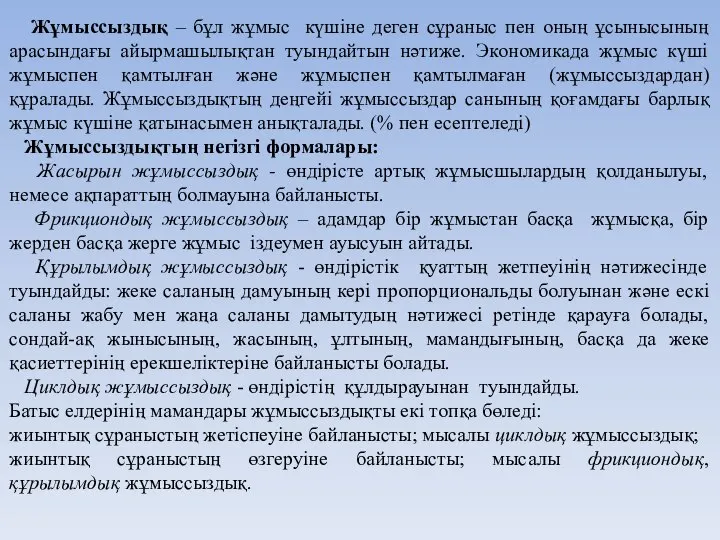 Жұмыссыздық – бұл жұмыс күшіне деген сұраныс пен оның ұсынысының арасындағы айырмашылықтан туындайтын нәтиже. Экономикада жұмыс күші жұмыспен қамтылған және жұмыспен қамтылмаған (жұмыссыздардан) құралады. Жұмыссыздықтың деңгейі жұмыссыздар санының қоғамдағы барлық жұмыс күшіне қатынасымен анықталады. (% пен есептеледі)

Жұмыссыздықтың негізгі формалары:

Жасырын жұмыссыздық - өндірісте артық жұмысшылардың қолданылуы, немесе ақпараттың болмауына байланысты.

Фрикциондық жұмыссыздық – адамдар бір жұмыстан басқа жұмысқа, бір жерден басқа жерге жұмыс іздеумен ауысуын айтады.

Құрылымдық жұмыссыздық - өндірістік қуаттың жетпеуінің нәтижесінде туындайды: жеке саланың дамуының кері пропорциональды болуынан және ескі саланы жабу мен жаңа саланы дамытудың нәтижесі ретінде қарауға болады, сондай-ақ жынысының, жасының, ұлтының, мамандығының, басқа да жеке қасиеттерінің ерекшеліктеріне байланысты болады.

Циклдық жұмыссыздық - өндірістің құлдырауынан туындайды.
Батыс елдерінің мамандары жұмыссыздықты екі топқа бөледі:
жиынтық сұраныстың жетіспеуіне байланысты; мысалы циклдық жұмыссыздық;
жиынтық сұраныстың өзгеруіне байланысты; мысалы фрикциондық, құрылымдық жұмыссыздық.